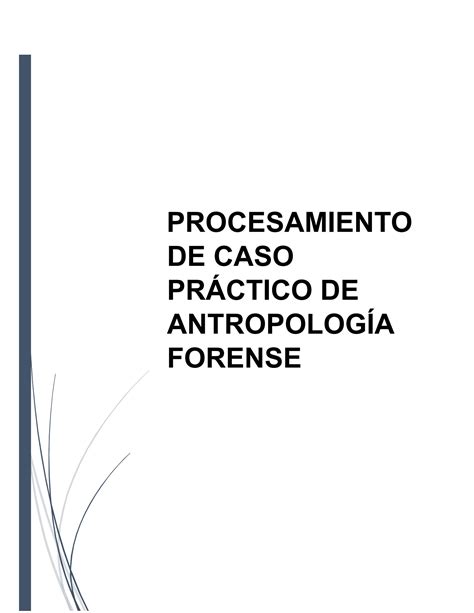 PROCESAMIENTO DE CASO PRÁCTICO DE ANTROPOLOGÍA FORENSE